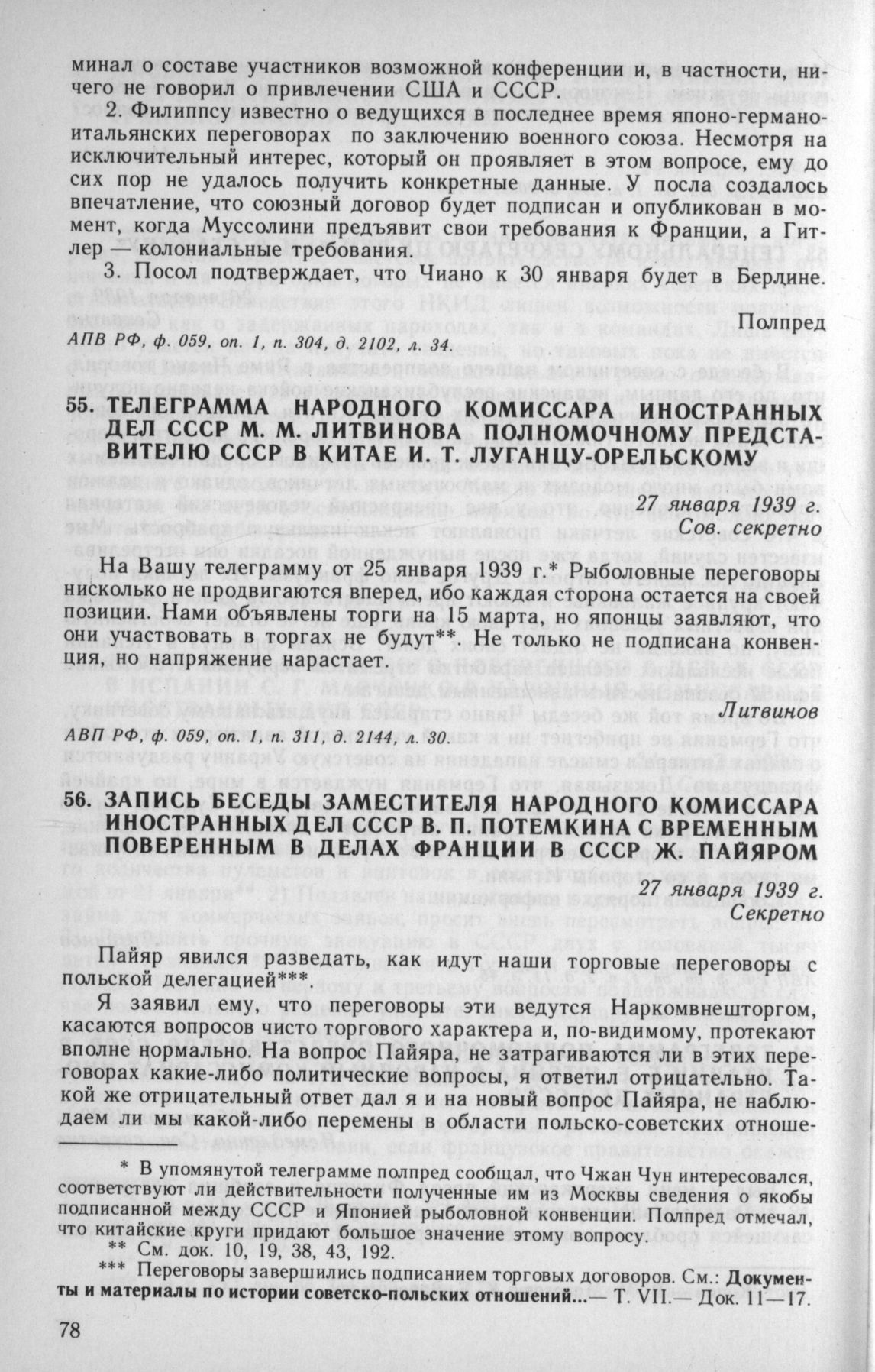 минал о составе участников возможной конференции и, в частности, ничего не говорил о привлечении США и СССР.

2. Филиппсу известно о ведущихся в последнее время японо-германо-итальянских переговорах по заключению военного союза. Несмотря на исключительный интерес, который он проявляет в этом вопросе, ему до сих пор не удалось получить конкретные данные. У посла создалось впечатление, что союзный договор будет подписан и опубликован в момент, когда Муссолини предъявит свои требования к Франции, а Гитлер — колониальные требования.

3. Посол подтверждает, что Чиано к 30 января будет в Берлине.

Полпред

АПВ РФ, ф. 059, оп. 1, п. 304, д. 2102, л. 34.

55. ТЕЛЕГРАММА НАРОДНОГО КОМИССАРА ИНОСТРАННЫХ ДЕЛ СССР М. М. ЛИТВИНОВА ПОЛНОМОЧНОМУ ПРЕДСТАВИТЕЛЮ СССР В КИТАЕ И. Т. ЛУГАНЦУ-ОРЕЛЬСКОМУ

27 января 1939 г.
Сов. секретно

На Вашу телеграмму от 25 января 1939 г.* Рыболовные переговоры нисколько не продвигаются вперед, ибо каждая сторона остается на своей позиции. Нами объявлены торги на 15 марта, но японцы заявляют, что они участвовать в торгах не будут**. Не только не подписана конвенция, но напряжение нарастает.

Литвинов

АВП РФ, ф. 059, оп. 1, п. 311, д. 2144, л. 30.

56. ЗАПИСЬ БЕСЕДЫ ЗАМЕСТИТЕЛЯ НАРОДНОГО КОМИССАРА ИНОСТРАННЫХ ДЕЛ СССР В. П. ПОТЕМКИНА С ВРЕМЕННЫМ ПОВЕРЕННЫМ В ДЕЛАХ ФРАНЦИИ В СССР Ж. ПАЙЯРОМ

27 января 1939 г.
Секретно

Пайяр явился разведать, как идут наши торговые переговоры с польской делегацией***

Я заявил ему, что переговоры эти ведутся Наркомвнешторгом, касаются вопросов чисто торгового характера и, по-видимому, протекают вполне нормально. На вопрос Пайяра, не затрагиваются ли в этих переговорах какие-либо политические вопросы, я ответил отрицательно. Такой же отрицательный ответ дал я и на новый вопрос Пайяра, не наблюдаем ли мы какой-либо перемены в области польско-советских отноше-

* В упомянутой телеграмме полпред сообщал, что Чжан Чун интересовался, соответствуют ли действительности полученные им из Москвы сведения о якобы подписанной между СССР и Японией рыболовной конвенции. Полпред отмечал, что китайские круги придают большое значение этому вопросу.

** См. док. 10, 19, 38, 43, 192.

*** Переговоры завершились подписанием торговых договоров. См.: Документы и материалы по истории советско-польских отношений...— Т. VII.— Док. 11—17.

78